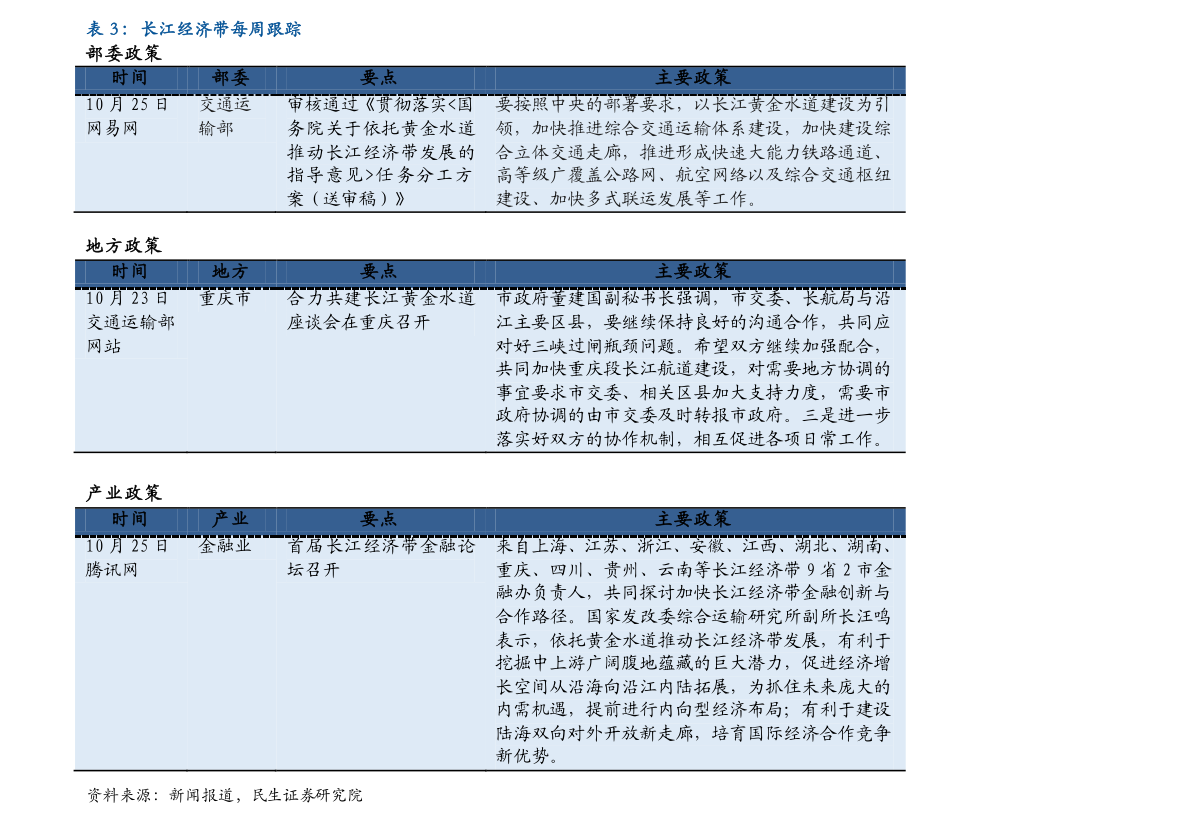 表 3：长江经济带每周跟踪

部委政策

| 时间 | 部委 | 要点 | 主要政策 |
|---|---|---|---|
| 10 月 25 日 网易网 | 交通运输部 | 审核通过《贯彻落实<国务院关于依托黄金水道推动长江经济带发展的指导意见>任务分工方案（送审稿）》 | 要按照中央的部署要求，以长江黄金水道建设为引领，加快推进综合交通运输体系建设，加快建设综合立体交通走廊，推进形成快速大能力铁路通道、高等级广覆盖公路网、航空网络以及综合交通枢纽建设、加快多式联运发展等工作。 |

地方政策

| 时间 | 地方 | 要点 | 主要政策 |
|---|---|---|---|
| 10 月 23 日 交通运输部网站 | 重庆市 | 合力共建长江黄金水道座谈会在重庆召开 | 市政府董建国副秘书长强调，市交委、长航局与沿江主要区县，要继续保持良好的沟通合作，共同应对好三峡过闸瓶颈问题。希望双方继续加强配合，共同加快重庆段长江航道建设，对需要地方协调的事宜要求市交委、相关区县加大支持力度，需要市政府协调的由市交委及时转报市政府。三是进一步落实好双方的协作机制，相互促进各项日常工作。 |

产业政策

| 时间 | 产业 | 要点 | 主要政策 |
|---|---|---|---|
| 10 月 25 日 腾讯网 | 金融业 | 首届长江经济带金融论坛召开 | 来自上海、江苏、浙江、安徽、江西、湖北、湖南、重庆、四川、贵州、云南等长江经济带 9 省 2 市金融办负责人，共同探讨加快长江经济带金融创新与合作路径。国家发改委综合运输研究所副所长汪鸣表示，依托黄金水道推动长江经济带发展，有利于挖掘中上游广阔腹地蕴藏的巨大潜力，促进经济增长空间从沿海向沿江内陆拓展，为抓住未来庞大的内需机遇，提前进行内向型经济布局；有利于建设陆海双向对外开放新走廊，培育国际经济合作竞争新优势。 |

资料来源：新闻报道，民生证券研究院